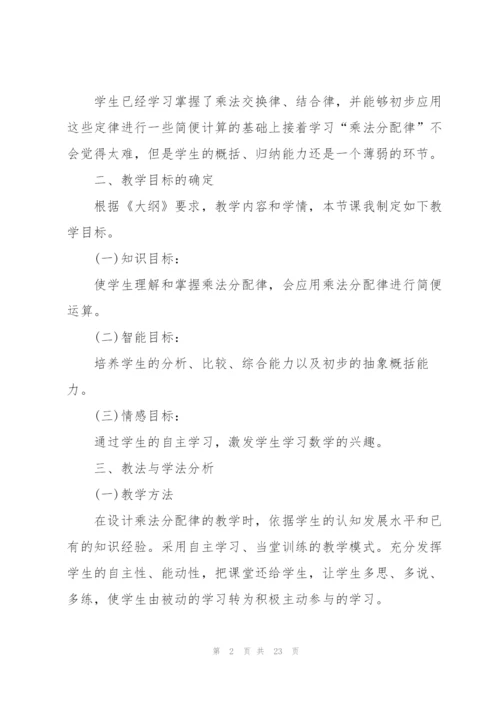 学生已经学习掌握了乘法交换律、结合律，并能够初步应用这些定律进行一些简便计算的基础上接着学习“乘法分配律”不会觉得太难，但是学生的概括、归纳能力还是一个薄弱的环节。

二、教学目标的确定

根据《大纲》要求，教学内容和学情，本节课我制定如下教学目标。

(一)知识目标：

使学生理解和掌握乘法分配律，会应用乘法分配律进行简便运算。

(二)智能目标：

培养学生的分析、比较、综合能力以及初步的抽象概括能力。

(三)情感目标：

通过学生的自主学习，激发学生学习数学的兴趣。

三、教法与学法分析

(一)教学方法

在设计乘法分配律的教学时，依据学生的认知发展水平和已有的知识经验。采用自主学习、当堂训练的教学模式。充分发挥学生的自主性、能动性，把课堂还给学生，让学生多思、多说、多练，使学生由被动的学习转为积极主动参与的学习。

第 2 页 共 23 页